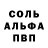 СОЛЬ
АЛЬФА
ПВП